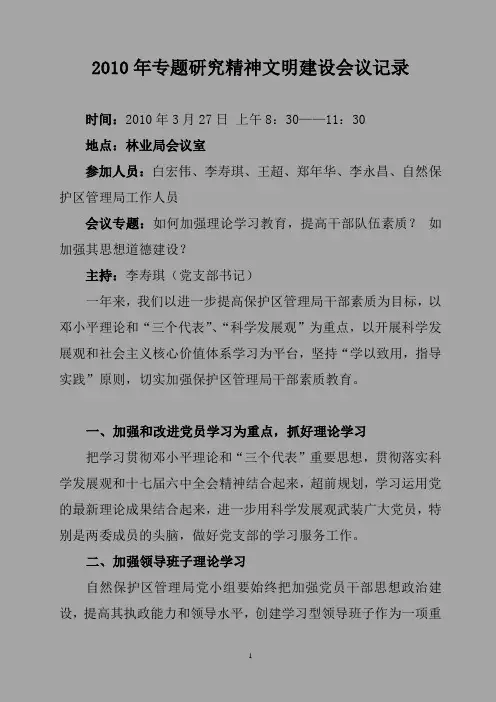 2010 年专题研究精神文明建设会议记录

时间：2010 年 3 月 27 日 上午 8：30——11：30

地点：林业局会议室

参加人员：白宏伟、李寿琪、王超、郑年华、李永昌、自然保护区管理局工作人员

会议专题：如何加强理论学习教育，提高干部队伍素质？ 如加强其思想道德建设？

主持：李寿琪（党支部书记）

一年来，我们以进一步提高保护区管理局干部素质为目标，以邓小平理论和“三个代表”、“科学发展观”为重点，以开展科学发展观和社会主义核心价值体系学习为平台，坚持“学以致用，指导实践”原则，切实加强保护区管理局干部素质教育。

一、加强和改进党员学习为重点，抓好理论学习

把学习贯彻邓小平理论和“三个代表”重要思想，贯彻落实科学发展观和十七届六中全会精神结合起来，超前规划，学习运用党的最新理论成果结合起来，进一步用科学发展观武装广大党员，特别是两委成员的头脑，做好党支部的学习服务工作。

二、加强领导班子理论学习

自然保护区管理局党小组要始终把加强党员干部思想政治建设，提高其执政能力和领导水平，创建学习型领导班子作为一项重

1